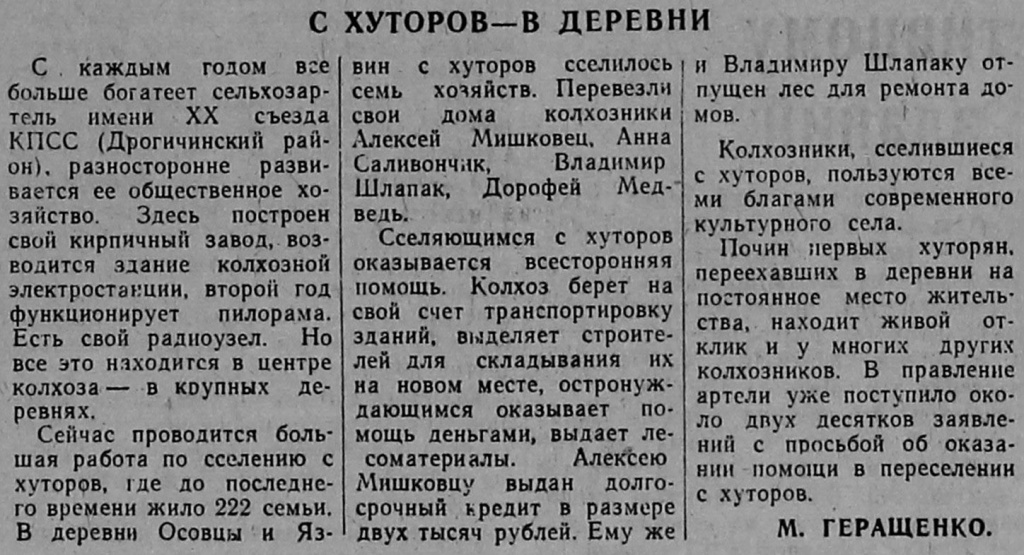 С ХУТОРОВ—В ДЕРЕВНИ

С каждым годом все больше богатеет сельхозартель имени XX съезда КПСС (Дрогичинский район), разносторонне развивается ее общественное хозяйство. Здесь построен свой кирпичный завод, возводится здание колхозной электростанции, второй год функционирует пилорама. Есть свой радиоузел. Но все это находится в центре колхоза — в крупных деревнях.

Сейчас проводится большая работа по сселению с хуторов, где до последнего времени жило 222 семьи. В деревни Осовцы и Язвин с хуторов сселилось семь хозяйств. Перевезли свои дома колхозники Алексей Мишковец, Анна Саливончик, Владимир Шлапак, Дорофей Медведь.

Сселяющимся с хуторов оказывается всесторонняя помощь. Колхоз берет на свой счет транспортировку зданий, выделяет строителей для складывания их на новом месте, остронуждающимся оказывает помощь деньгами, выдает лесоматериалы. Алексею Мишковцу выдан долгосрочный кредит в размере двух тысяч рублей. Ему же и Владимиру Шлапаку отпущен лес для ремонта домов.

Колхозники, сселившиеся с хуторов, пользуются всеми благами современного культурного села.

Почин первых хуторян, переехавших в деревни на постоянное место жительства, находит живой отклик и у многих других колхозников. В правление артели уже поступило около двух десятков заявлений с просьбой об оказании помощи в переселении с хуторов.

М. ГЕРАЩЕНКО.